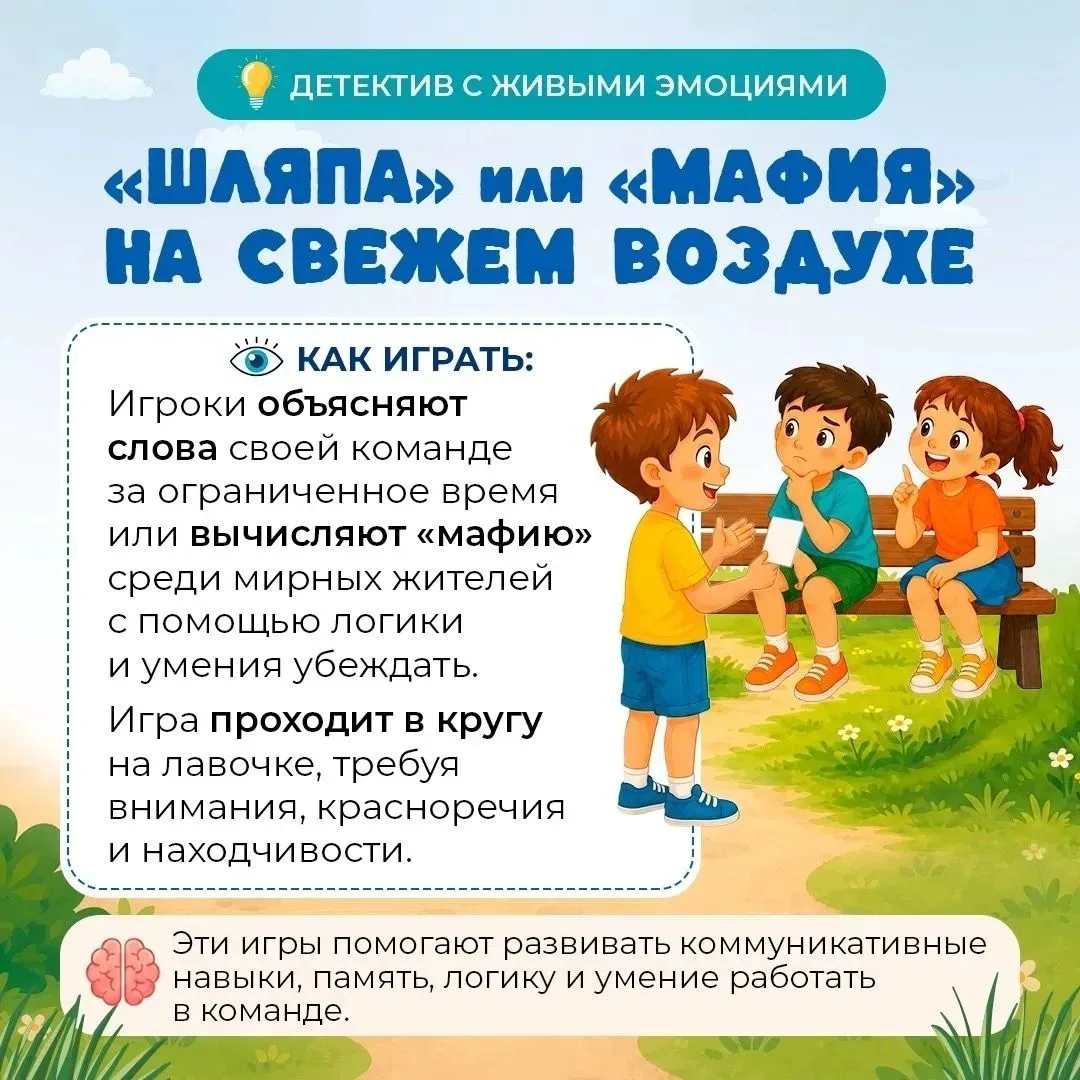 ДЕТЕКТИВ С ЖИВЫМИ ЭМОЦИЯМИ

«ШЛЯПА» или «МАФИЯ» НА СВЕЖЕМ ВОЗДУХЕ

КАК ИГРАТЬ:

Игроки объясняют слова своей команде за ограниченное время или вычисляют «мафию» среди мирных жителей с помощью логики и умения убеждать.

Игра проходит в кругу на лавочке, требуя внимания, красноречия и находчивости.

Эти игры помогают развивать коммуникативные навыки, память, логику и умение работать в команде.